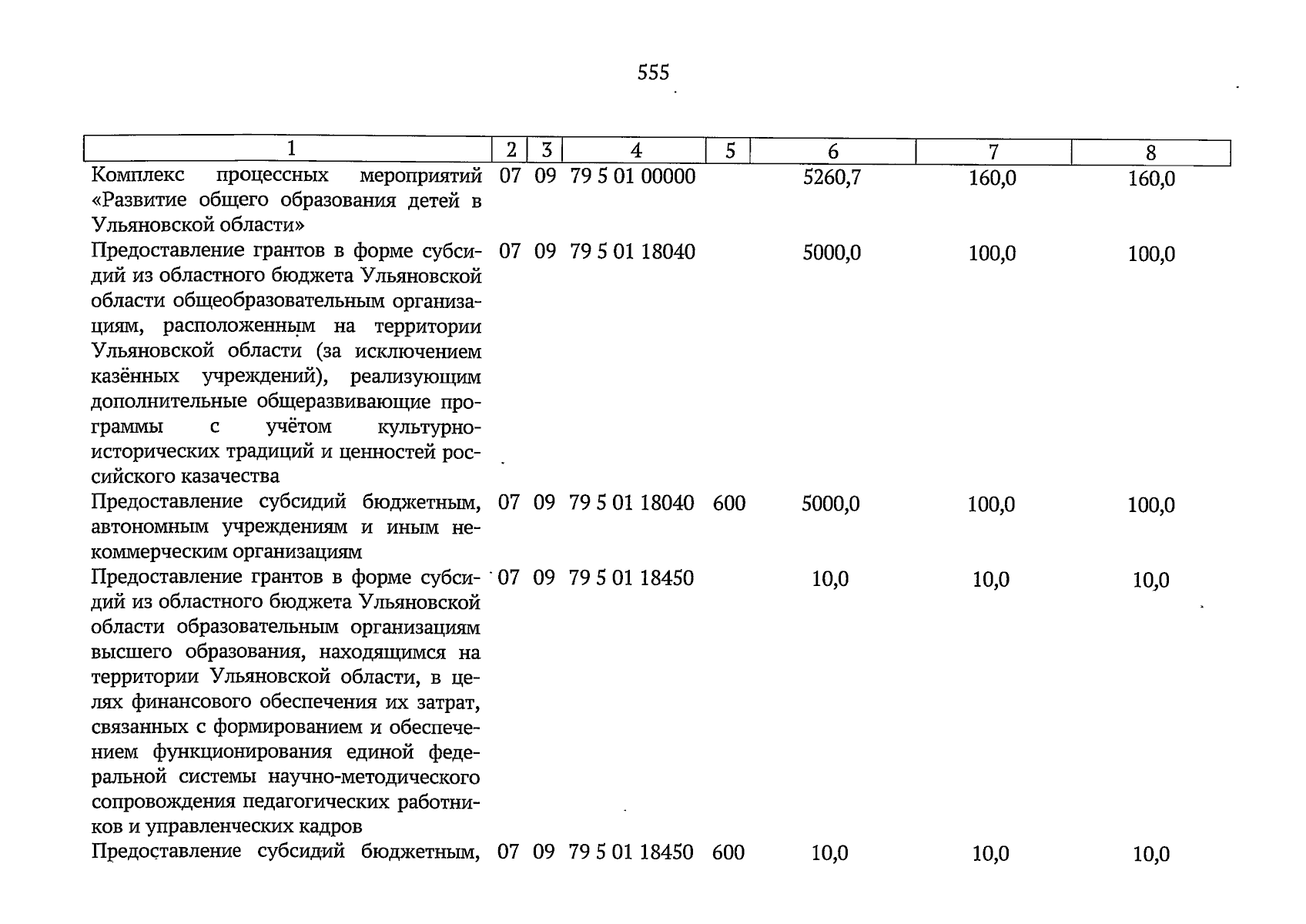 555

| 1 | 2 | 3 | 4 | 5 | 6 | 7 | 8 |
|---|---|---|---|---|---|---|---|
| Комплекс процессных мероприятий «Развитие общего образования детей в Ульяновской области» | 07 | 09 | 79 5 01 00000 | | 5260,7 | 160,0 | 160,0 |
| Предоставление грантов в форме субсидий из областного бюджета Ульяновской области общеобразовательным организациям, расположенным на территории Ульяновской области (за исключением казённых учреждений), реализующим дополнительные общеразвивающие программы с учётом культурно-исторических традиций и ценностей российского казачества | 07 | 09 | 79 5 01 18040 | | 5000,0 | 100,0 | 100,0 |
| Предоставление субсидий бюджетным, автономным учреждениям и иным некоммерческим организациям | 07 | 09 | 79 5 01 18040 | 600 | 5000,0 | 100,0 | 100,0 |
| Предоставление грантов в форме субсидий из областного бюджета Ульяновской области образовательным организациям высшего образования, находящимся на территории Ульяновской области, в целях финансового обеспечения их затрат, связанных с формированием и обеспечением функционирования единой федеральной системы научно-методического сопровождения педагогических работников и управленческих кадров | 07 | 09 | 79 5 01 18450 | | 10,0 | 10,0 | 10,0 |
| Предоставление субсидий бюджетным, | 07 | 09 | 79 5 01 18450 | 600 | 10,0 | 10,0 | 10,0 |